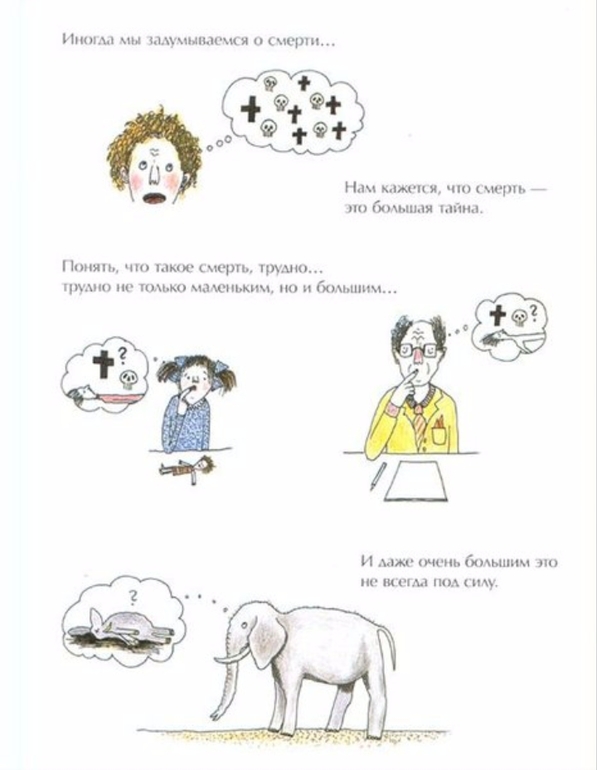 Иногда мы задумываемся о смерти...

Нам кажется, что смерть — это большая тайна.

Понять, что такое смерть, трудно... трудно не только маленьким, но и большим...

И даже очень большим это не всегда под силу.